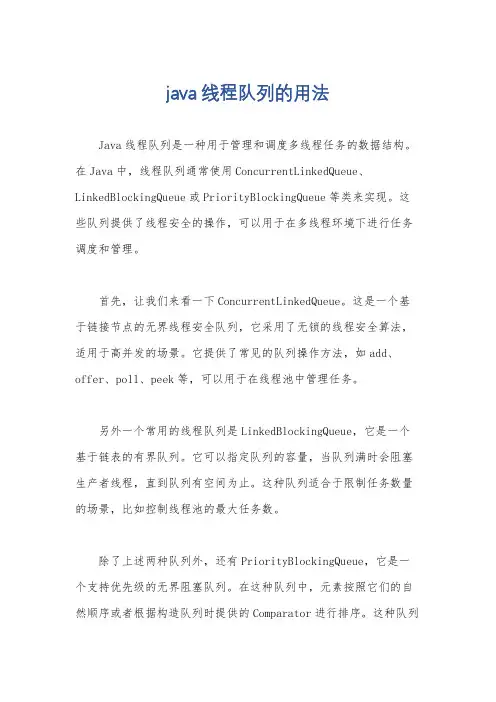 java 线程队列的用法

Java 线程队列是一种用于管理和调度多线程任务的数据结构。在 Java 中，线程队列通常使用 ConcurrentLinkedQueue、LinkedBlockingQueue 或 PriorityBlockingQueue 等类来实现。这些队列提供了线程安全的操作，可以用于在多线程环境下进行任务调度和管理。

首先，让我们来看一下 ConcurrentLinkedQueue。这是一个基于链接节点的无界线程安全队列，它采用了无锁的线程安全算法，适用于高并发的场景。它提供了常见的队列操作方法，如 add、offer、poll、peek 等，可以用于在线程池中管理任务。

另外一个常用的线程队列是 LinkedBlockingQueue，它是一个基于链表的有界队列。它可以指定队列的容量，当队列满时会阻塞生产者线程，直到队列有空间为止。这种队列适合于限制任务数量的场景，比如控制线程池的最大任务数。

除了上述两种队列外，还有 PriorityBlockingQueue，它是一个支持优先级的无界阻塞队列。在这种队列中，元素按照它们的自然顺序或者根据构造队列时提供的 Comparator 进行排序。这种队列